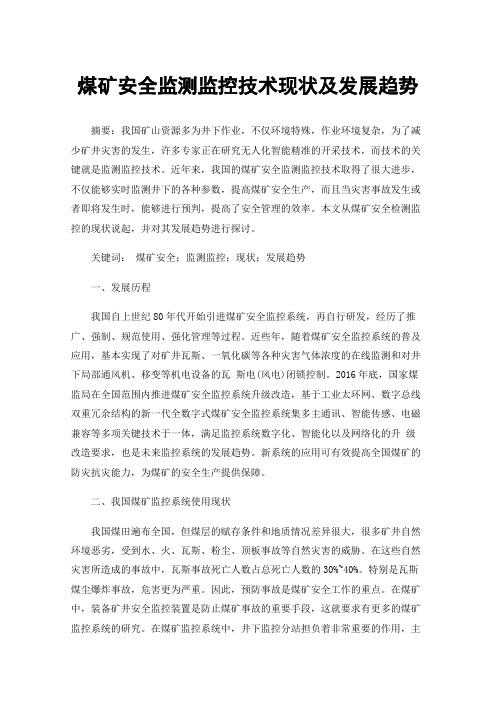 煤矿安全监测监控技术现状及发展趋势

摘要：我国矿山资源多为井下作业，不仅环境特殊，作业环境复杂，为了减少矿井灾害的发生，许多专家正在研究无人化智能精准的开采技术，而技术的关键就是监测监控技术。近年来，我国的煤矿安全监测监控技术取得了很大进步，不仅能够实时监测井下的各种参数，提高煤矿安全生产，而且当灾害事故发生或者即将发生时，能够进行预判，提高了安全管理的效率。本文从煤矿安全检测监控的现状说起，并对其发展趋势进行探讨。

关键词： 煤矿安全；监测监控；现状；发展趋势

一、发展历程

我国自上世纪 80 年代开始引进煤矿安全监控系统，再自行研发，经历了推广、强制、规范使用、强化管理等过程。近些年，随着煤矿安全监控系统的普及应用，基本实现了对矿井瓦斯、一氧化碳等各种灾害气体浓度的在线监测和对井下局部通风机、移变等机电设备的瓦 斯电(风电)闭锁控制。2016 年底，国家煤监局在全国范围内推进煤矿安全监控系统升级改造，基于工业太环网、数字总线双重冗余结构的新一代全数字式煤矿安全监控系统集多主通讯、智能传感、电磁兼容等多项关键技术于一体，满足监控系统数字化、智能化以及网络化的升 级改造要求，也是未来监控系统的发展趋势。新系统的应用可有效提高全国煤矿的防灾抗灾能力，为煤矿的安全生产提供保障。

二、我国煤矿监控系统使用现状

我国煤田遍布全国，但煤层的赋存条件和地质情况差异很大，很多矿井自然环境恶劣，受到水、火、瓦斯、粉尘、顶板事故等自然灾害的威胁。在这些自然灾害所造成的事故中，瓦斯事故死亡人数占总死亡人数的 30%~40%。特别是瓦斯煤尘爆炸事故，危害更为严重。因此，预防事故是煤矿安全工作的重点。在煤矿中，装备矿井安全监控装置是防止煤矿事故的重要手段，这就要求有更多的煤矿监控系统的研究。在煤矿监控系统中，井下监控分站担负着非常重要的作用，主